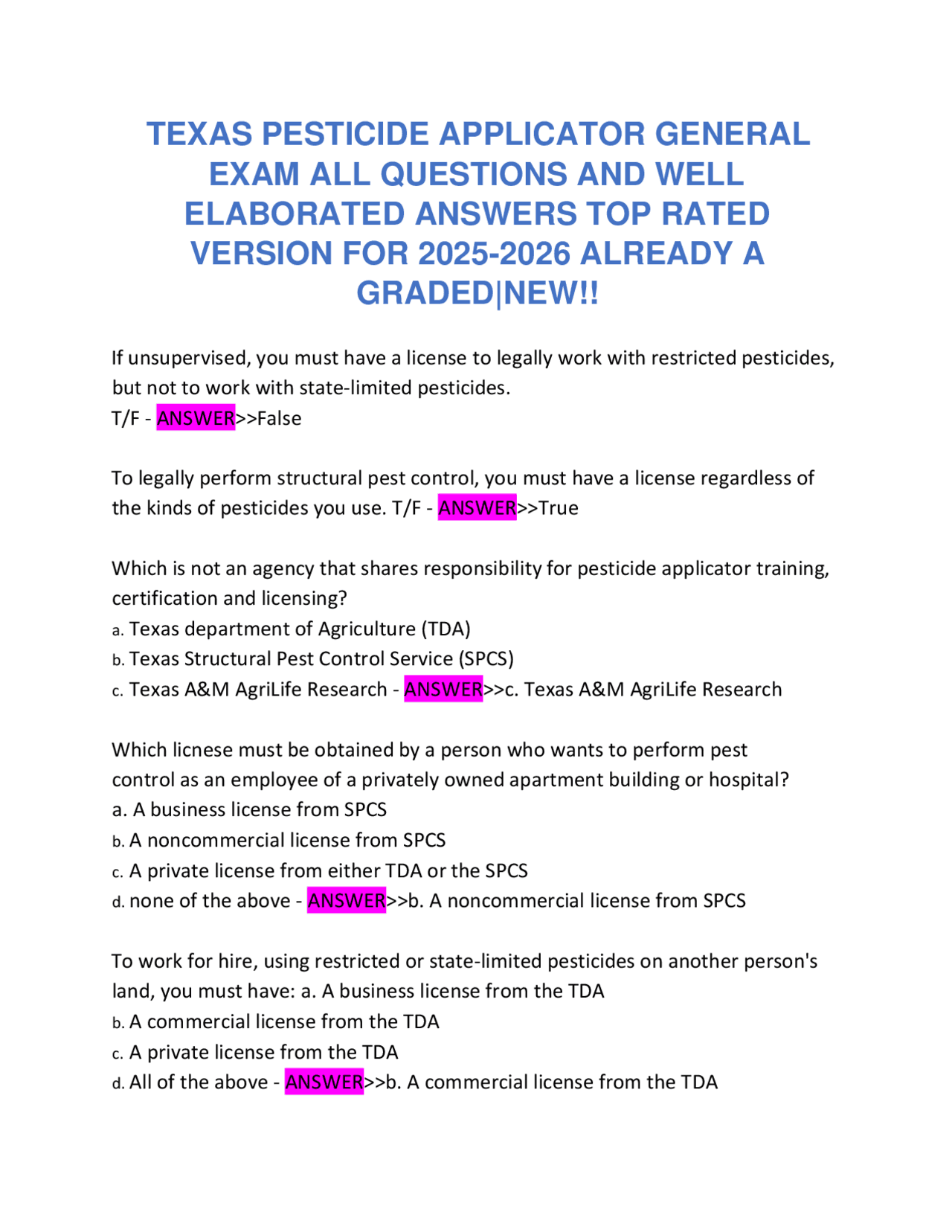 TEXAS PESTICIDE APPLICATOR GENERAL EXAM ALL QUESTIONS AND WELL ELABORATED ANSWERS TOP RATED VERSION FOR 2025-2026 ALREADY A GRADED|NEW!!

If unsupervised, you must have a license to legally work with restricted pesticides, but not to work with state-limited pesticides.
T/F - ANSWER>>False

To legally perform structural pest control, you must have a license regardless of the kinds of pesticides you use. T/F - ANSWER>>True

Which is not an agency that shares responsibility for pesticide applicator training, certification and licensing?
a. Texas department of Agriculture (TDA)
b. Texas Structural Pest Control Service (SPCS)
c. Texas A&M AgriLife Research - ANSWER>>c. Texas A&M AgriLife Research

Which licnese must be obtained by a person who wants to perform pest control as an employee of a privately owned apartment building or hospital?
a. A business license from SPCS
b. A noncommercial license from SPCS
c. A private license from either TDA or the SPCS
d. none of the above - ANSWER>>b. A noncommercial license from SPCS

To work for hire, using restricted or state-limited pesticides on another person's land, you must have: a. A business license from the TDA
b. A commercial license from the TDA
c. A private license from the TDA
d. All of the above - ANSWER>>b. A commercial license from the TDA